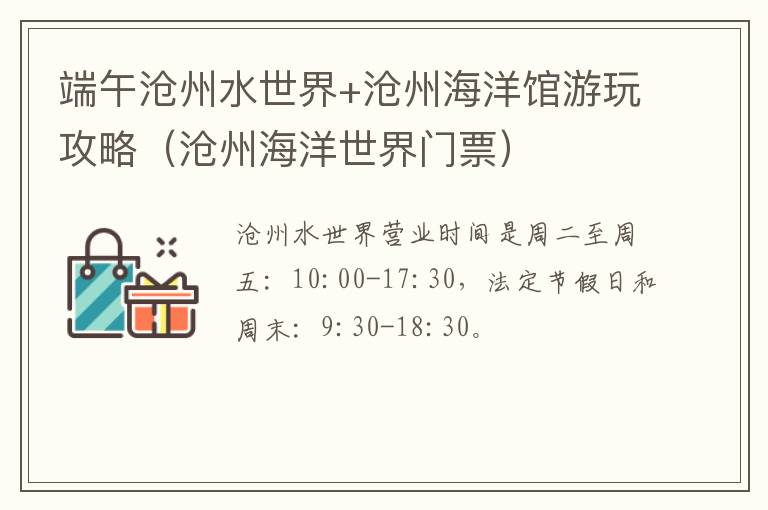 端午沧州水世界+沧州海洋馆游玩攻略（沧州海洋世界门票）

沧州水世界营业时间是周二至周五：10:00-17:30，法定节假日和周末：9:30-18:30。